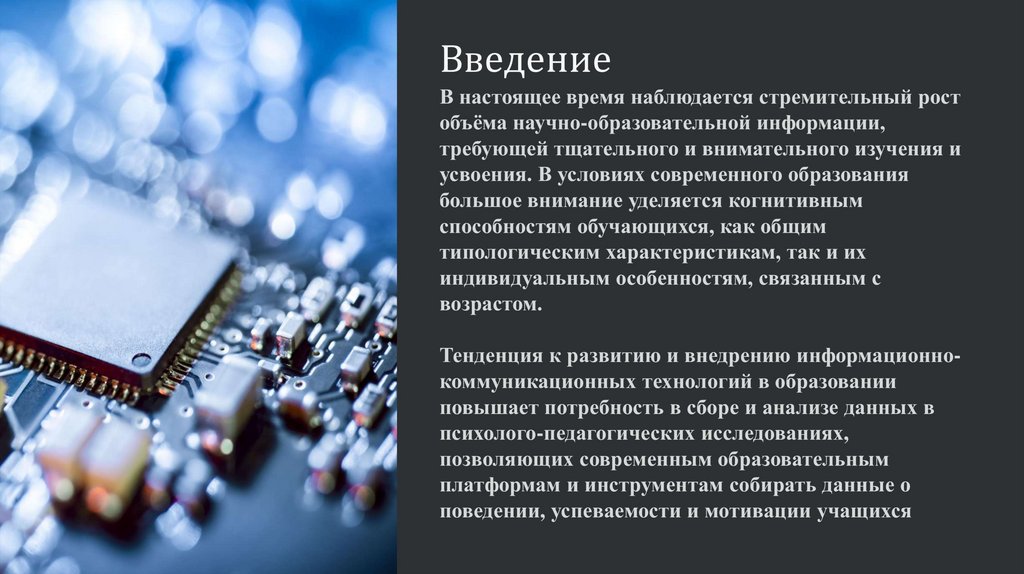 Введение

В настоящее время наблюдается стремительный рост объёма научно-образовательной информации, требующей тщательного и внимательного изучения и усвоения. В условиях современного образования большое внимание уделяется когнитивным способностям обучающихся, как общим типологическим характеристикам, так и их индивидуальным особенностям, связанным с возрастом.

Тенденция к развитию и внедрению информационно-коммуникационных технологий в образовании повышает потребность в сборе и анализе данных в психолого-педагогических исследованиях, позволяющих современным образовательным платформам и инструментам собирать данные о поведении, успеваемости и мотивации учащихся